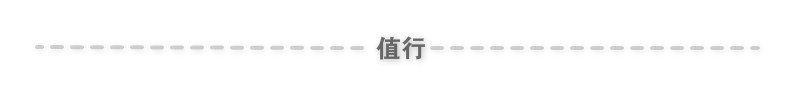 值行